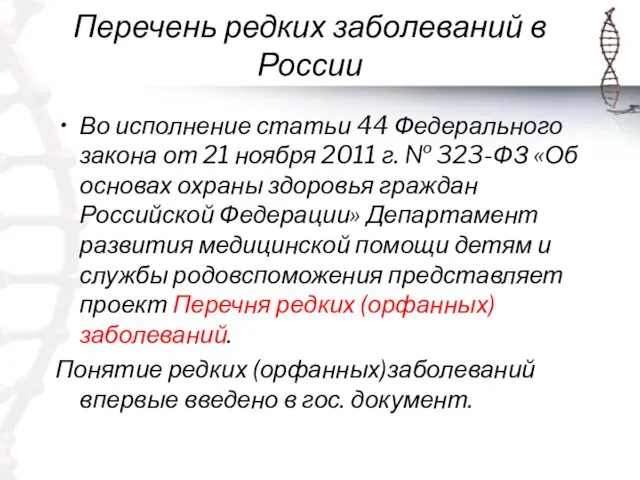 Перечень редких заболеваний в России

• Во исполнение статьи 44 Федерального закона от 21 ноября 2011 г. № 323-ФЗ «Об основах охраны здоровья граждан Российской Федерации» Департамент развития медицинской помощи детям и службы родовспоможения представляет проект Перечня редких (орфанных) заболеваний.

Понятие редких (орфанных)заболеваний впервые введено в гос. документ.